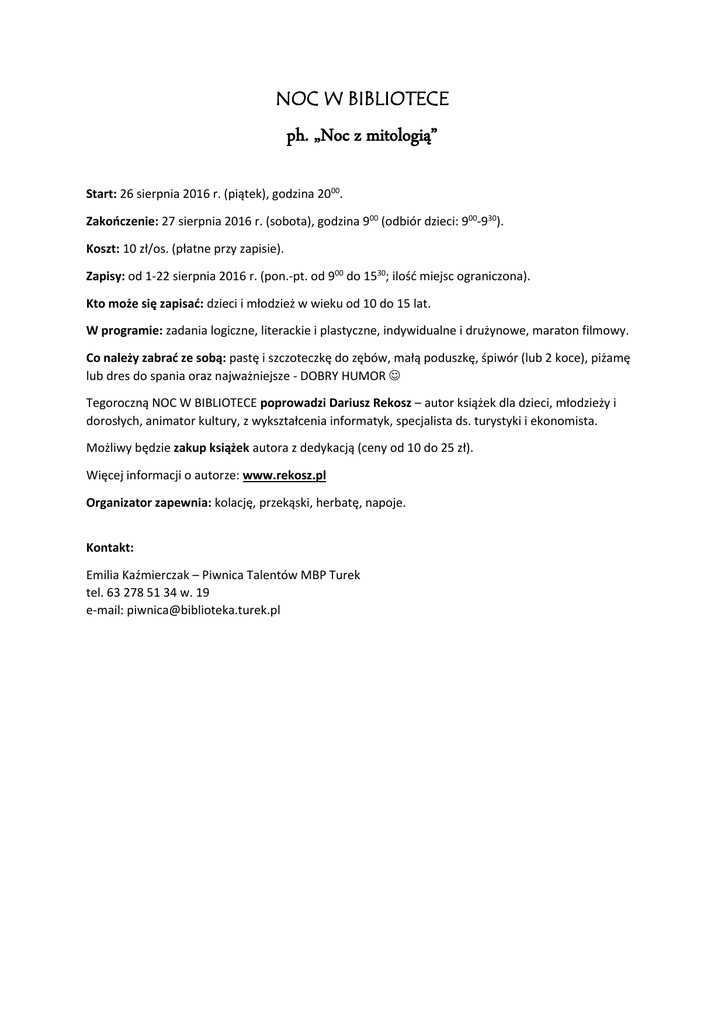 NOC W BIBLIOTECE

ph. „Noc z mitologią"

Start: 26 sierpnia 2016 r. (piątek), godzina $20^{00}$.

Zakończenie: 27 sierpnia 2016 r. (sobota), godzina $9^{00}$ (odbiór dzieci: $9^{00}$-$9^{30}$).

Koszt: 10 zł/os. (płatne przy zapisie).

Zapisy: od 1-22 sierpnia 2016 r. (pon.-pt. od $9^{00}$ do $15^{30}$; ilość miejsc ograniczona).

Kto może się zapisać: dzieci i młodzież w wieku od 10 do 15 lat.

W programie: zadania logiczne, literackie i plastyczne, indywidualne i drużynowe, maraton filmowy.

Co należy zabrać ze sobą: pastę i szczoteczkę do zębów, małą poduszkę, śpiwór (lub 2 koce), piżamę lub dres do spania oraz najważniejsze - DOBRY HUMOR ☺

Tegoroczną NOC W BIBLIOTECE poprowadzi Dariusz Rekosz – autor książek dla dzieci, młodzieży i dorosłych, animator kultury, z wykształcenia informatyk, specjalista ds. turystyki i ekonomista.

Możliwy będzie zakup książek autora z dedykacją (ceny od 10 do 25 zł).

Więcej informacji o autorze: www.rekosz.pl

Organizator zapewnia: kolację, przekąski, herbatę, napoje.

Kontakt:

Emilia Kaźmierczak – Piwnica Talentów MBP Turek
tel. 63 278 51 34 w. 19
e-mail: piwnica@biblioteka.turek.pl